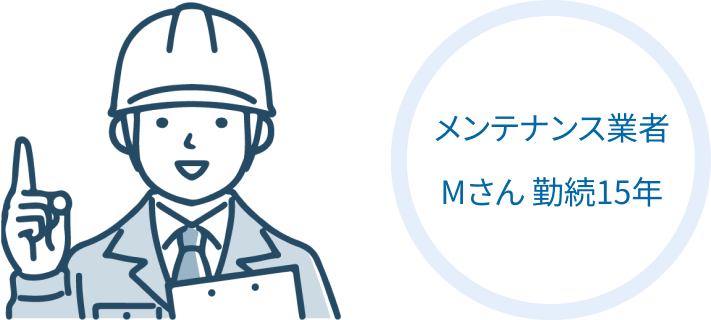 メンテナンス業者

Mさん 勤続15年